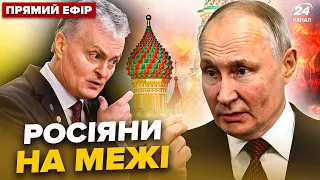 ПРЯМИЙ ЕФІР

24 КАНАЛ

РОСІЯНИ НА МЕЖІ